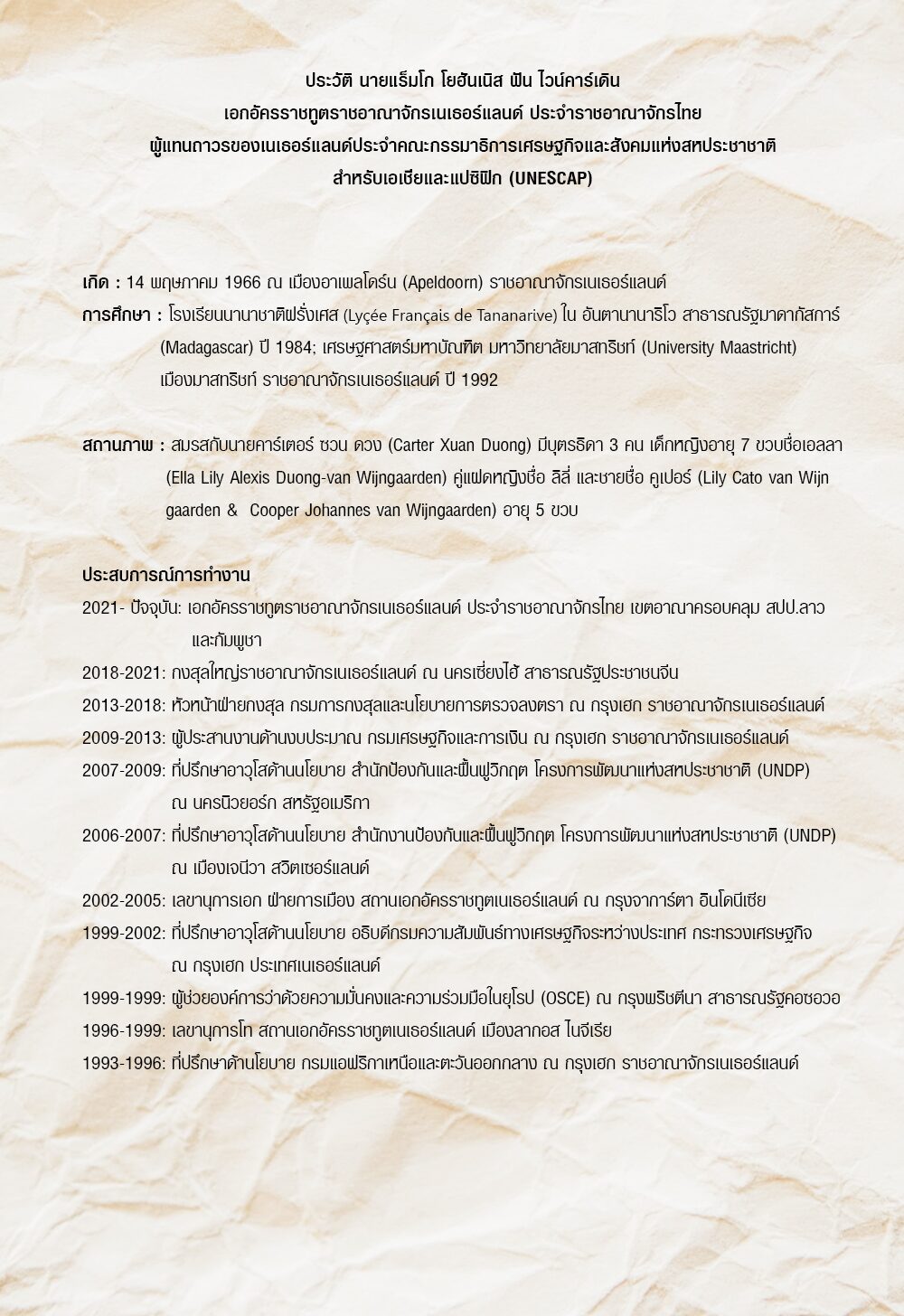 ประวัติ นายแร็มโก โยฮันเนิส ฟัน ไวน์คาร์เดิน
เอกอัครราชทูตราชอาณาจักรเนเธอร์แลนด์ ประจำราชอาณาจักรไทย
ผู้แทนถาวรของเนเธอร์แลนด์ประจำคณะกรรมาธิการเศรษฐกิจและสังคมแห่งสหประชาชาติ
สำหรับเอเชียและแปซิฟิก (UNESCAP)

เกิด : 14 พฤษภาคม 1966 ณ เมืองอาเพลโดร์น (Apeldoorn) ราชอาณาจักรเนเธอร์แลนด์
การศึกษา : โรงเรียนนานาชาติฝรั่งเศส (Lycée Français de Tananarive) ใน อันตานานาริโว สาธารณรัฐมาดากัสการ์ (Madagascar) ปี 1984; เศรษฐศาสตร์มหาบัณฑิต มหาวิทยาลัยมาสทริชท์ (University Maastricht) เมืองมาสทริชท์ ราชอาณาจักรเนเธอร์แลนด์ ปี 1992

สถานภาพ : สมรสกับนายคาร์เตอร์ ซวน ดวง (Carter Xuan Duong) มีบุตรธิดา 3 คน เด็กหญิงอายุ 7 ขวบชื่อเอลลา (Ella Lily Alexis Duong-van Wijngaarden) คู่แฝดหญิงชื่อ ลิลี่ และชายชื่อ คูเปอร์ (Lily Cato van Wijn gaarden & Cooper Johannes van Wijngaarden) อายุ 5 ขวบ

ประสบการณ์การทำงาน
2021- ปัจจุบัน: เอกอัครราชทูตราชอาณาจักรเนเธอร์แลนด์ ประจำราชอาณาจักรไทย เขตอาณาครอบคลุม สปป.ลาว และกัมพูชา
2018-2021: กงสุลใหญ่ราชอาณาจักรเนเธอร์แลนด์ ณ นครเซี่ยงไฮ้ สาธารณรัฐประชาชนจีน
2013-2018: หัวหน้าฝ่ายกงสุล กรมการกงสุลและนโยบายการตรวจลงตรา ณ กรุงเฮก ราชอาณาจักรเนเธอร์แลนด์
2009-2013: ผู้ประสานงานด้านงบประมาณ กรมเศรษฐกิจและการเงิน ณ กรุงเฮก ราชอาณาจักรเนเธอร์แลนด์
2007-2009: ที่ปรึกษาอาวุโสด้านนโยบาย สำนักป้องกันและฟื้นฟูวิกฤต โครงการพัฒนาแห่งสหประชาชาติ (UNDP) ณ นครนิวยอร์ก สหรัฐอเมริกา
2006-2007: ที่ปรึกษาอาวุโสด้านนโยบาย สำนักงานป้องกันและฟื้นฟูวิกฤต โครงการพัฒนาแห่งสหประชาชาติ (UNDP) ณ เมืองเจนีวา สวิตเซอร์แลนด์
2002-2005: เลขานุการเอก ฝ่ายการเมือง สถานเอกอัครราชทูตเนเธอร์แลนด์ ณ กรุงจาการ์ตา อินโดนีเซีย
1999-2002: ที่ปรึกษาอาวุโสด้านนโยบาย อธิบดีกรมความสัมพันธ์ทางเศรษฐกิจระหว่างประเทศ กระทรวงเศรษฐกิจ ณ กรุงเฮก ประเทศเนเธอร์แลนด์
1999-1999: ผู้ช่วยองค์การว่าด้วยความมั่นคงและความร่วมมือในยุโรป (OSCE) ณ กรุงพริชตีนา สาธารณรัฐคอซอวอ
1996-1999: เลขานุการโท สถานเอกอัครราชทูตเนเธอร์แลนด์ เมืองลากอส ไนจีเรีย
1993-1996: ที่ปรึกษาด้านโยบาย กรมแอฟริกาเหนือและตะวันออกกลาง ณ กรุงเฮก ราชอาณาจักรเนเธอร์แลนด์